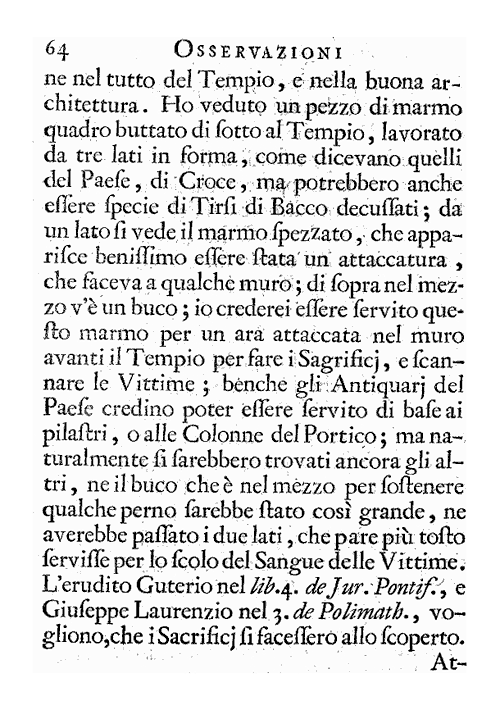 64 OSSERVAZIONI

ne nel tutto del Tempio, e nella buona architettura. Ho veduto un pezzo di marmo quadro buttato di ſotto al Tempio, lavorato da tre lati in forma, come dicevano quelli del Paeſe, di Croce, ma potrebbero anche eſſere ſpecie di Tirſi di Bacco decuſſati; da un lato ſi vede il marmo ſpezzato, che appariſce beniſſimo eſſere ſtata un attaccatura, che faceva a qualche muro; di ſopra nel mezzo v'è un buco; io crederei eſſere ſervito queſto marmo per un ara attaccata nel muro avanti il Tempio per fare i Sagrificj, e ſcannare le Vittime; benche gli Antiquarj del Paeſe credino poter eſſere ſervito di baſe ai pilaſtri, o alle Colonne del Portico; ma naturalmente ſi ſarebbero trovati ancora gli altri, ne il buco che è nel mezzo per ſoſtenere qualche perno ſarebbe ſtato così grande, ne averebbe paſſato i due lati, che pare più toſto ſerviſſe per lo ſcolo del Sangue delle Vittime. L'erudito Guterio nel lib.4. de Jur. Pontif., e Giuſeppe Laurenzio nel 3. de Polimath., vogliono, che i Sacrificj ſi faceſſero allo ſcoperto.

At-